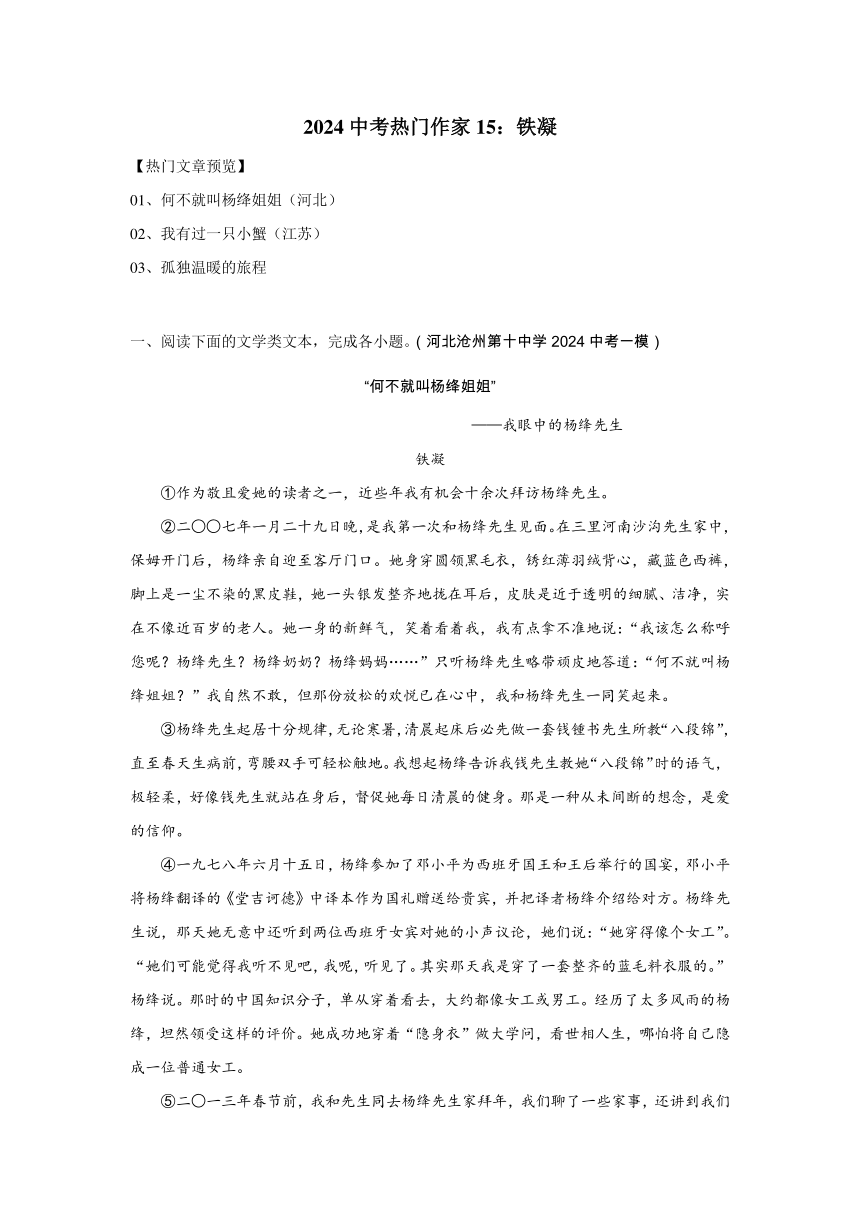 2024 中考热门作家 15：铁凝

【热门文章预览】

01、何不就叫杨绛姐姐（河北）

02、我有过一只小蟹（江苏）

03、孤独温暖的旅程

一、阅读下面的文学类文本，完成各小题。(河北沧州第十中学 2024 中考一模)

“何不就叫杨绛姐姐”

——我眼中的杨绛先生

铁凝

①作为敬且爱她的读者之一，近些年我有机会十余次拜访杨绛先生。

②二〇〇七年一月二十九日晚，是我第一次和杨绛先生见面。在三里河南沙沟先生家中，保姆开门后，杨绛亲自迎至客厅门口。她身穿圆领黑毛衣，锈红薄羽绒背心，藏蓝色西裤，脚上是一尘不染的黑皮鞋，她一头银发整齐地拢在耳后，皮肤是近于透明的细腻、洁净，实在不像近百岁的老人。她一身的新鲜气，笑着看着我，我有点拿不准地说：“我该怎么称呼您呢？杨绛先生？杨绛奶奶？杨绛妈妈……”只听杨绛先生略带顽皮地答道：“何不就叫杨绛姐姐？”我自然不敢，但那份放松的欢悦已在心中，我和杨绛先生一同笑起来。

③杨绛先生起居十分规律，无论寒暑，清晨起床后必先做一套钱锺书先生所教“八段锦”，直至春天生病前，弯腰双手可轻松触地。我想起杨绛告诉我钱先生教她“八段锦”时的语气，极轻柔，好像钱先生就站在身后，督促她每日清晨的健身。那是一种从未间断的想念，是爱的信仰。

④一九七八年六月十五日，杨绛参加了邓小平为西班牙国王和王后举行的国宴，邓小平将杨绛翻译的《堂吉诃德》中译本作为国礼赠送给贵宾，并把译者杨绛介绍给对方。杨绛先生说，那天她无意中还听到两位西班牙女宾对她的小声议论，她们说：“她穿得像个女工”。“她们可能觉得我听不见吧，我呢，听见了。其实那天我是穿了一套整齐的蓝毛料衣服的。”杨绛说。那时的中国知识分子，单从穿着看去，大约都像女工或男工。经历了太多风雨的杨绛，坦然领受这样的评价。她成功地穿着“隐身衣”做大学问，看世相人生，哪怕将自己隐成一位普通女工。

⑤二〇一三年春节前，我和先生同去杨绛先生家拜年，我们聊了一些家事，还讲到我们